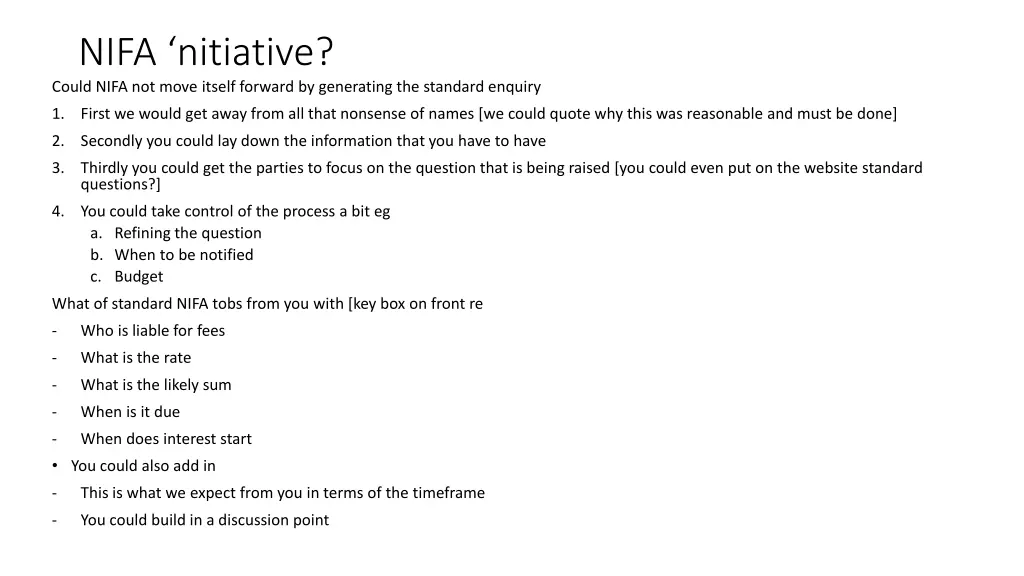 NIFA ‘nitiative?

Could NIFA not move itself forward by generating the standard enquiry

1. First we would get away from all that nonsense of names [we could quote why this was reasonable and must be done]
2. Secondly you could lay down the information that you have to have
3. Thirdly you could get the parties to focus on the question that is being raised [you could even put on the website standard questions?]
4. You could take control of the process a bit eg
   a. Refining the question
   b. When to be notified
   c. Budget

What of standard NIFA tobs from you with [key box on front re

- Who is liable for fees
- What is the rate
- What is the likely sum
- When is it due
- When does interest start

• You could also add in

- This is what we expect from you in terms of the timeframe
- You could build in a discussion point